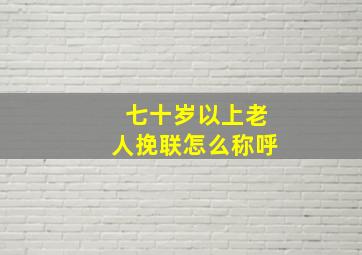 七十岁以上老人挽联怎么称呼